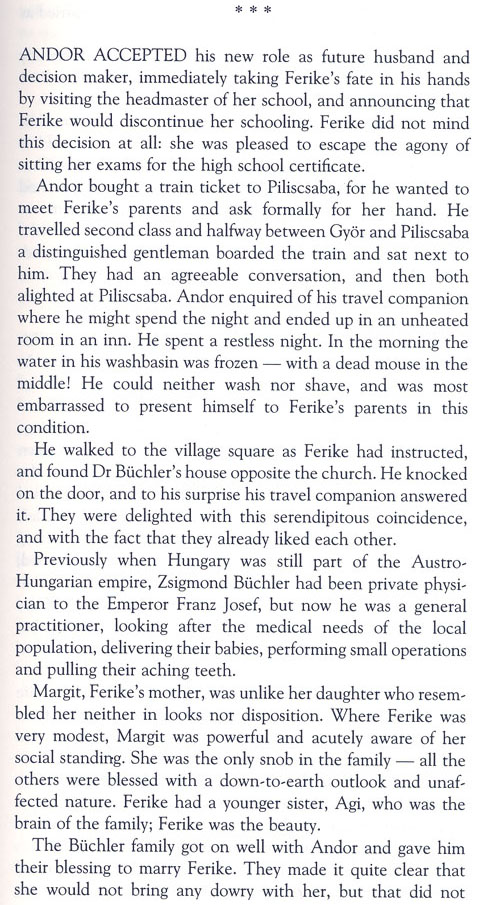 * * *

ANDOR ACCEPTED his new role as future husband and decision maker, immediately taking Ferike's fate in his hands by visiting the headmaster of her school, and announcing that Ferike would discontinue her schooling. Ferike did not mind this decision at all: she was pleased to escape the agony of sitting her exams for the high school certificate.

Andor bought a train ticket to Piliscsaba, for he wanted to meet Ferike's parents and ask formally for her hand. He travelled second class and halfway between Györ and Piliscsaba a distinguished gentleman boarded the train and sat next to him. They had an agreeable conversation, and then both alighted at Piliscsaba. Andor enquired of his travel companion where he might spend the night and ended up in an unheated room in an inn. He spent a restless night. In the morning the water in his washbasin was frozen — with a dead mouse in the middle! He could neither wash nor shave, and was most embarrassed to present himself to Ferike's parents in this condition.

He walked to the village square as Ferike had instructed, and found Dr Büchler's house opposite the church. He knocked on the door, and to his surprise his travel companion answered it. They were delighted with this serendipitous coincidence, and with the fact that they already liked each other.

Previously when Hungary was still part of the Austro-Hungarian empire, Zsigmond Büchler had been private physician to the Emperor Franz Josef, but now he was a general practitioner, looking after the medical needs of the local population, delivering their babies, performing small operations and pulling their aching teeth.

Margit, Ferike's mother, was unlike her daughter who resembled her neither in looks nor disposition. Where Ferike was very modest, Margit was powerful and acutely aware of her social standing. She was the only snob in the family — all the others were blessed with a down-to-earth outlook and unaffected nature. Ferike had a younger sister, Agi, who was the brain of the family; Ferike was the beauty.

The Büchler family got on well with Andor and gave him their blessing to marry Ferike. They made it quite clear that she would not bring any dowry with her, but that did not